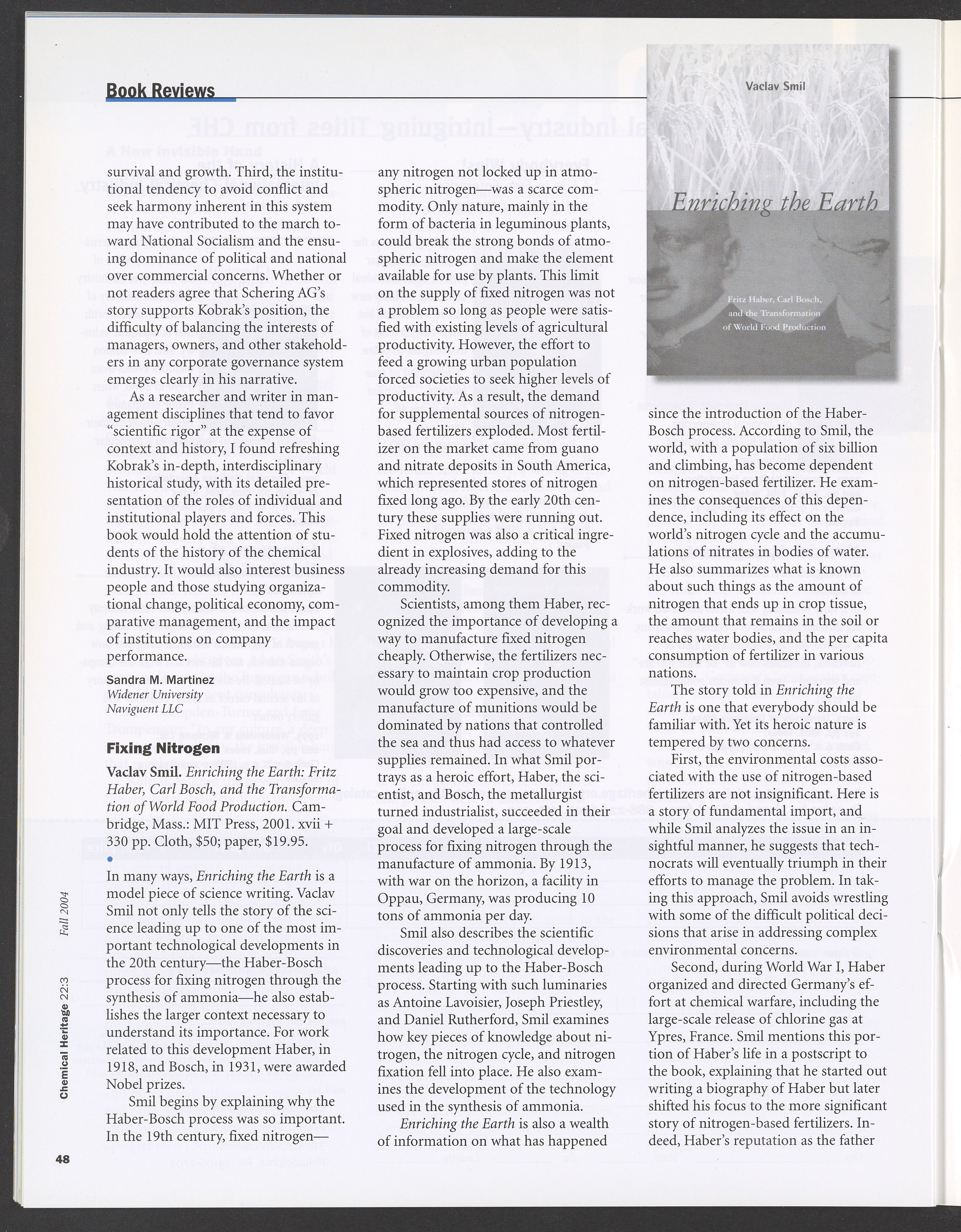 Book Reviews

survival and growth. Third, the institutional tendency to avoid conflict and seek harmony inherent in this system may have contributed to the march toward National Socialism and the ensuing dominance of political and national over commercial concerns. Whether or not readers agree that Schering AG's story supports Kobrak's position, the difficulty of balancing the interests of managers, owners, and other stakeholders in any corporate governance system emerges clearly in his narrative.

As a researcher and writer in management disciplines that tend to favor "scientific rigor" at the expense of context and history, I found refreshing Kobrak's in-depth, interdisciplinary historical study, with its detailed presentation of the roles of individual and institutional players and forces. This book would hold the attention of students of the history of the chemical industry. It would also interest business people and those studying organizational change, political economy, comparative management, and the impact of institutions on company performance.

Sandra M. Martinez
Widener University
Naviguent LLC

Fixing Nitrogen

Vaclav Smil. Enriching the Earth: Fritz Haber, Carl Bosch, and the Transformation of World Food Production. Cambridge, Mass.: MIT Press, 2001. xvii + 330 pp. Cloth, $50; paper, $19.95.

In many ways, Enriching the Earth is a model piece of science writing. Vaclav Smil not only tells the story of the science leading up to one of the most important technological developments in the 20th century—the Haber-Bosch process for fixing nitrogen through the synthesis of ammonia—he also establishes the larger context necessary to understand its importance. For work related to this development Haber, in 1918, and Bosch, in 1931, were awarded Nobel prizes.

Smil begins by explaining why the Haber-Bosch process was so important. In the 19th century, fixed nitrogen—any nitrogen not locked up in atmospheric nitrogen—was a scarce commodity. Only nature, mainly in the form of bacteria in leguminous plants, could break the strong bonds of atmospheric nitrogen and make the element available for use by plants. This limit on the supply of fixed nitrogen was not a problem so long as people were satisfied with existing levels of agricultural productivity. However, the effort to feed a growing urban population forced societies to seek higher levels of productivity. As a result, the demand for supplemental sources of nitrogen-based fertilizers exploded. Most fertilizer on the market came from guano and nitrate deposits in South America, which represented stores of nitrogen fixed long ago. By the early 20th century these supplies were running out. Fixed nitrogen was also a critical ingredient in explosives, adding to the already increasing demand for this commodity.

Scientists, among them Haber, recognized the importance of developing a way to manufacture fixed nitrogen cheaply. Otherwise, the fertilizers necessary to maintain crop production would grow too expensive, and the manufacture of munitions would be dominated by nations that controlled the sea and thus had access to whatever supplies remained. In what Smil portrays as a heroic effort, Haber, the scientist, and Bosch, the metallurgist turned industrialist, succeeded in their goal and developed a large-scale process for fixing nitrogen through the manufacture of ammonia. By 1913, with war on the horizon, a facility in Oppau, Germany, was producing 10 tons of ammonia per day.

Smil also describes the scientific discoveries and technological developments leading up to the Haber-Bosch process. Starting with such luminaries as Antoine Lavoisier, Joseph Priestley, and Daniel Rutherford, Smil examines how key pieces of knowledge about nitrogen, the nitrogen cycle, and nitrogen fixation fell into place. He also examines the development of the technology used in the synthesis of ammonia.

Enriching the Earth is also a wealth of information on what has happened

Vaclav Smil
Enriching the Earth
Fritz Haber, Carl Bosch, and the Transformation of World Food Production

since the introduction of the Haber-Bosch process. According to Smil, the world, with a population of six billion and climbing, has become dependent on nitrogen-based fertilizer. He examines the consequences of this dependence, including its effect on the world's nitrogen cycle and the accumulations of nitrates in bodies of water. He also summarizes what is known about such things as the amount of nitrogen that ends up in crop tissue, the amount that remains in the soil or reaches water bodies, and the per capita consumption of fertilizer in various nations.

The story told in Enriching the Earth is one that everybody should be familiar with. Yet its heroic nature is tempered by two concerns.

First, the environmental costs associated with the use of nitrogen-based fertilizers are not insignificant. Here is a story of fundamental import, and while Smil analyzes the issue in an insightful manner, he suggests that technocrats will eventually triumph in their efforts to manage the problem. In taking this approach, Smil avoids wrestling with some of the difficult political decisions that arise in addressing complex environmental concerns.

Second, during World War I, Haber organized and directed Germany's effort at chemical warfare, including the large-scale release of chlorine gas at Ypres, France. Smil mentions this portion of Haber's life in a postscript to the book, explaining that he started out writing a biography of Haber but later shifted his focus to the more significant story of nitrogen-based fertilizers. Indeed, Haber's reputation as the father

Chemical Heritage 22:3 Fall 2004

48